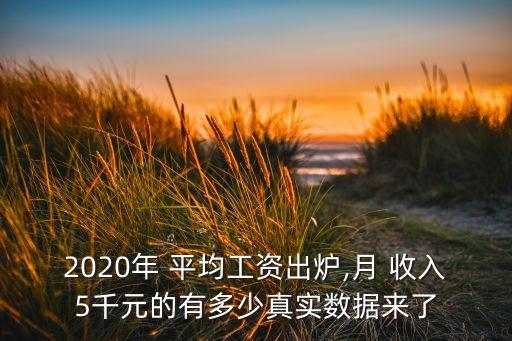 2020年 平均工资出炉,月 收入5千元的有多少真实数据来了